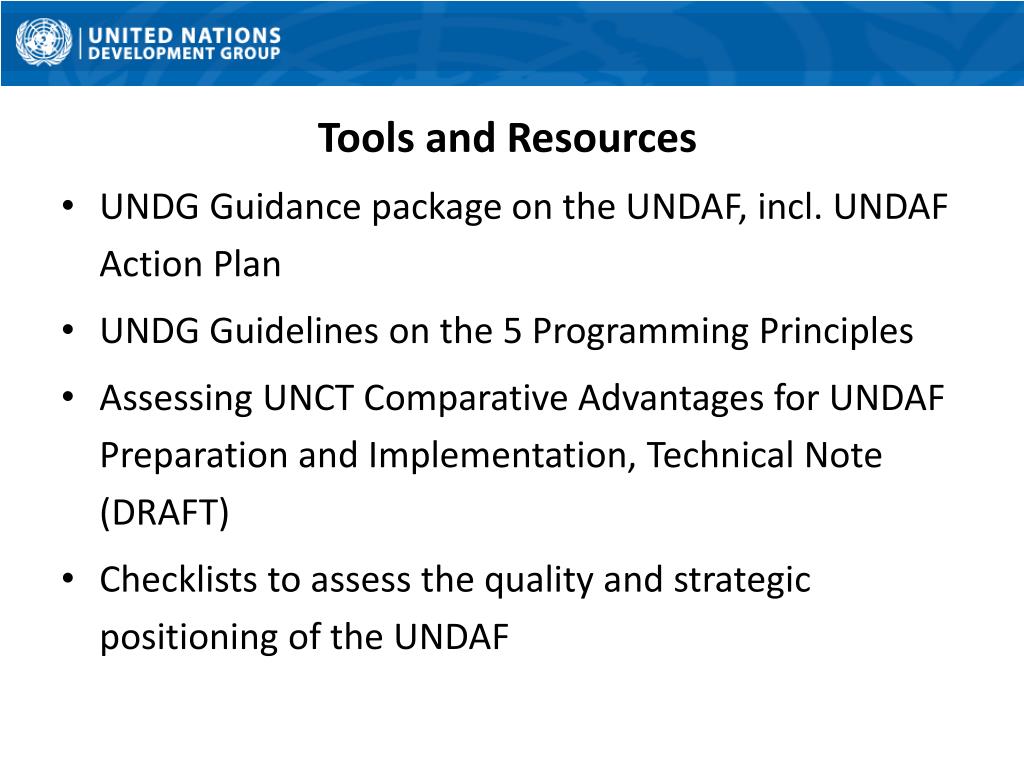 UNITED NATIONS
DEVELOPMENT GROUP

Tools and Resources

• UNDG Guidance package on the UNDAF, incl. UNDAF Action Plan
• UNDG Guidelines on the 5 Programming Principles
• Assessing UNCT Comparative Advantages for UNDAF Preparation and Implementation, Technical Note (DRAFT)
• Checklists to assess the quality and strategic positioning of the UNDAF